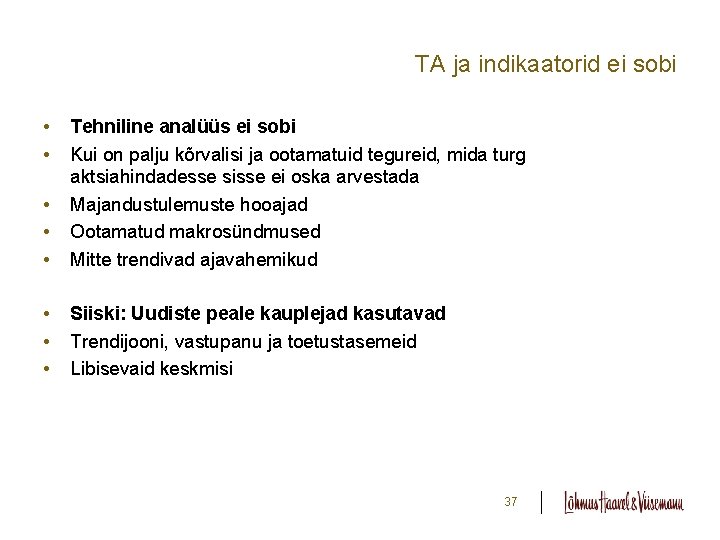 TA ja indikaatorid ei sobi

• Tehniline analüüs ei sobi
• Kui on palju kõrvalisi ja ootamatuid tegureid, mida turg aktsiahindadesse sisse ei oska arvestada
• Majandustulemuste hooajad
• Ootamatud makrosündmused
• Mitte trendivad ajavahemikud

• Siiski: Uudiste peale kauplejad kasutavad
• Trendijooni, vastupanu ja toetustasemeid
• Libisevaid keskmisi

37

Lõhmus Haavel & Viisemann